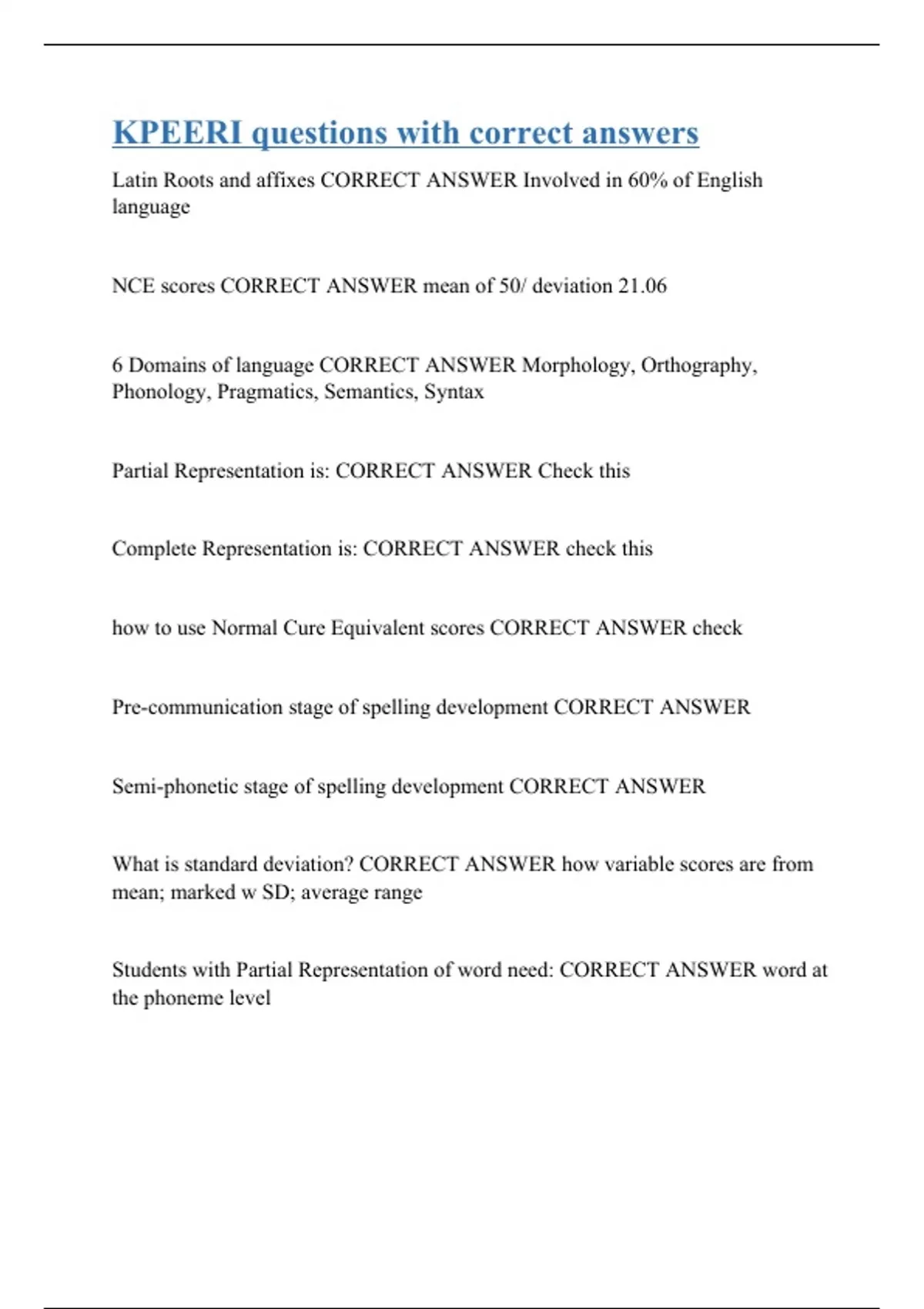 KPEERI questions with correct answers

Latin Roots and affixes CORRECT ANSWER Involved in 60% of English language

NCE scores CORRECT ANSWER mean of 50/ deviation 21.06

6 Domains of language CORRECT ANSWER Morphology, Orthography, Phonology, Pragmatics, Semantics, Syntax

Partial Representation is: CORRECT ANSWER Check this

Complete Representation is: CORRECT ANSWER check this

how to use Normal Cure Equivalent scores CORRECT ANSWER check

Pre-communication stage of spelling development CORRECT ANSWER

Semi-phonetic stage of spelling development CORRECT ANSWER

What is standard deviation? CORRECT ANSWER how variable scores are from mean; marked w SD; average range

Students with Partial Representation of word need: CORRECT ANSWER word at the phoneme level